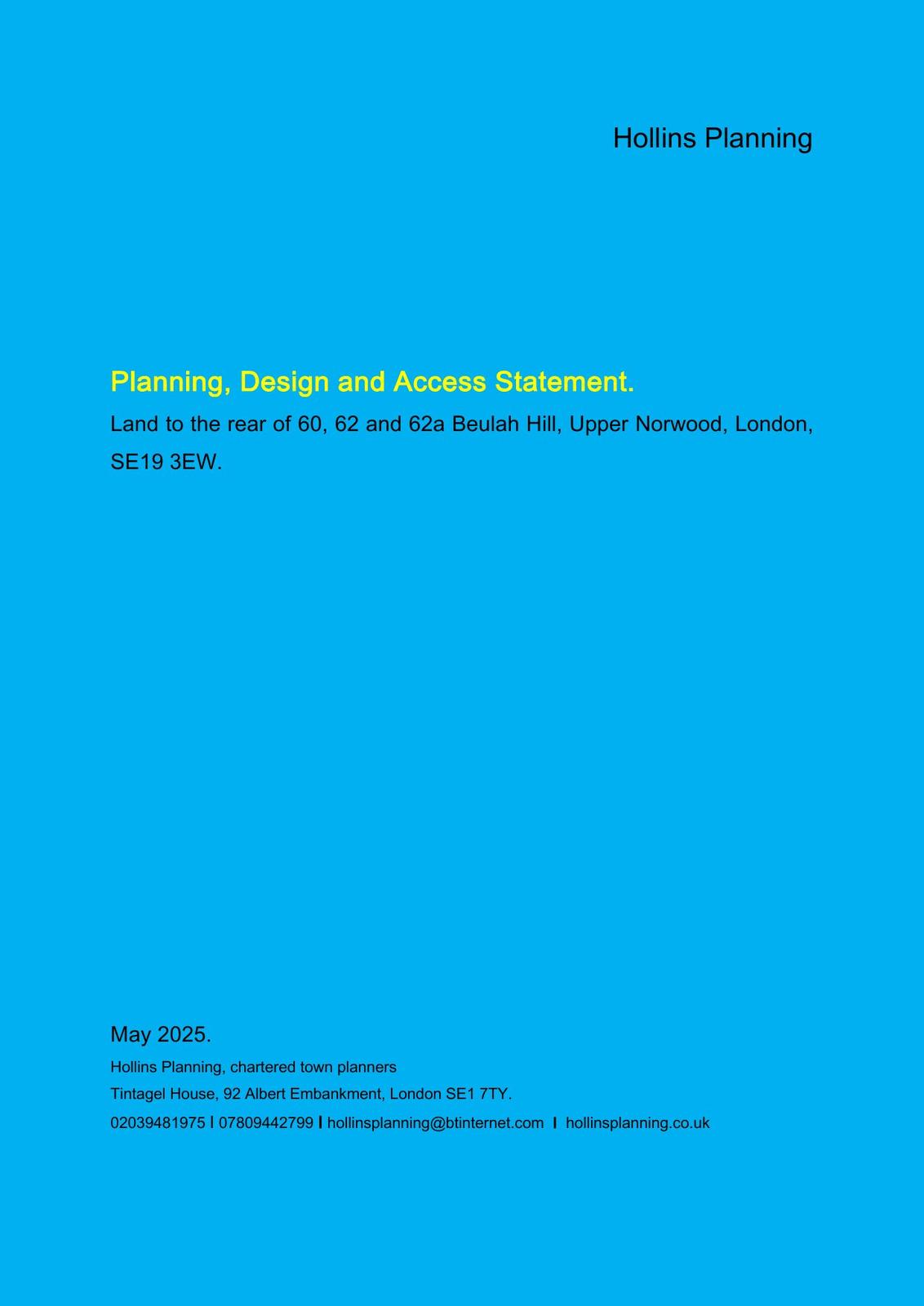 Hollins Planning

Planning, Design and Access Statement.

Land to the rear of 60, 62 and 62a Beulah Hill, Upper Norwood, London, SE19 3EW.

May 2025.

Hollins Planning, chartered town planners

Tintagel House, 92 Albert Embankment, London SE1 7TY.

02039481975 I 07809442799 I hollinsplanning@btinternet.com I hollinsplanning.co.uk